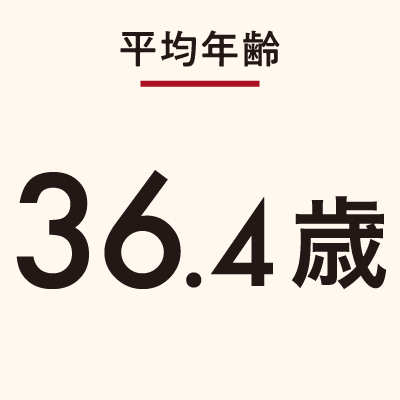 平均年齢

36.4歳